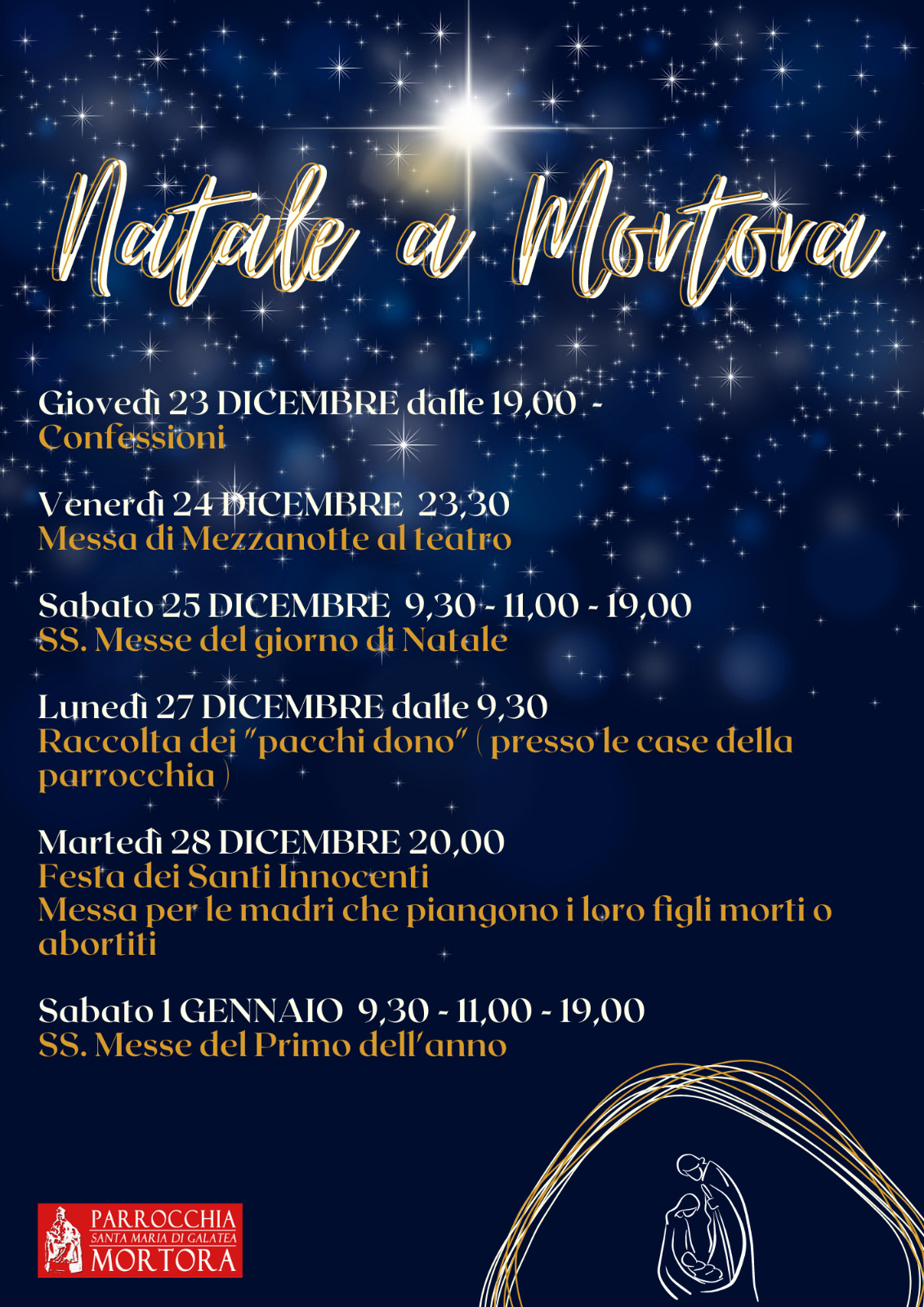 Natale a Mortora

Giovedì 23 DICEMBRE dalle 19,00 -
Confessioni

Venerdì 24 DICEMBRE 23,30
Messa di Mezzanotte al teatro

Sabato 25 DICEMBRE 9,30 - 11,00 - 19,00
SS. Messe del giorno di Natale

Lunedì 27 DICEMBRE dalle 9,30
Raccolta dei "pacchi dono" ( presso le case della parrocchia )

Martedì 28 DICEMBRE 20,00
Festa dei Santi Innocenti
Messa per le madri che piangono i loro figli morti o abortiti

Sabato 1 GENNAIO 9,30 - 11,00 - 19,00
SS. Messe del Primo dell'anno

PARROCCHIA
SANTA MARIA DI GALATEA
MORTORA